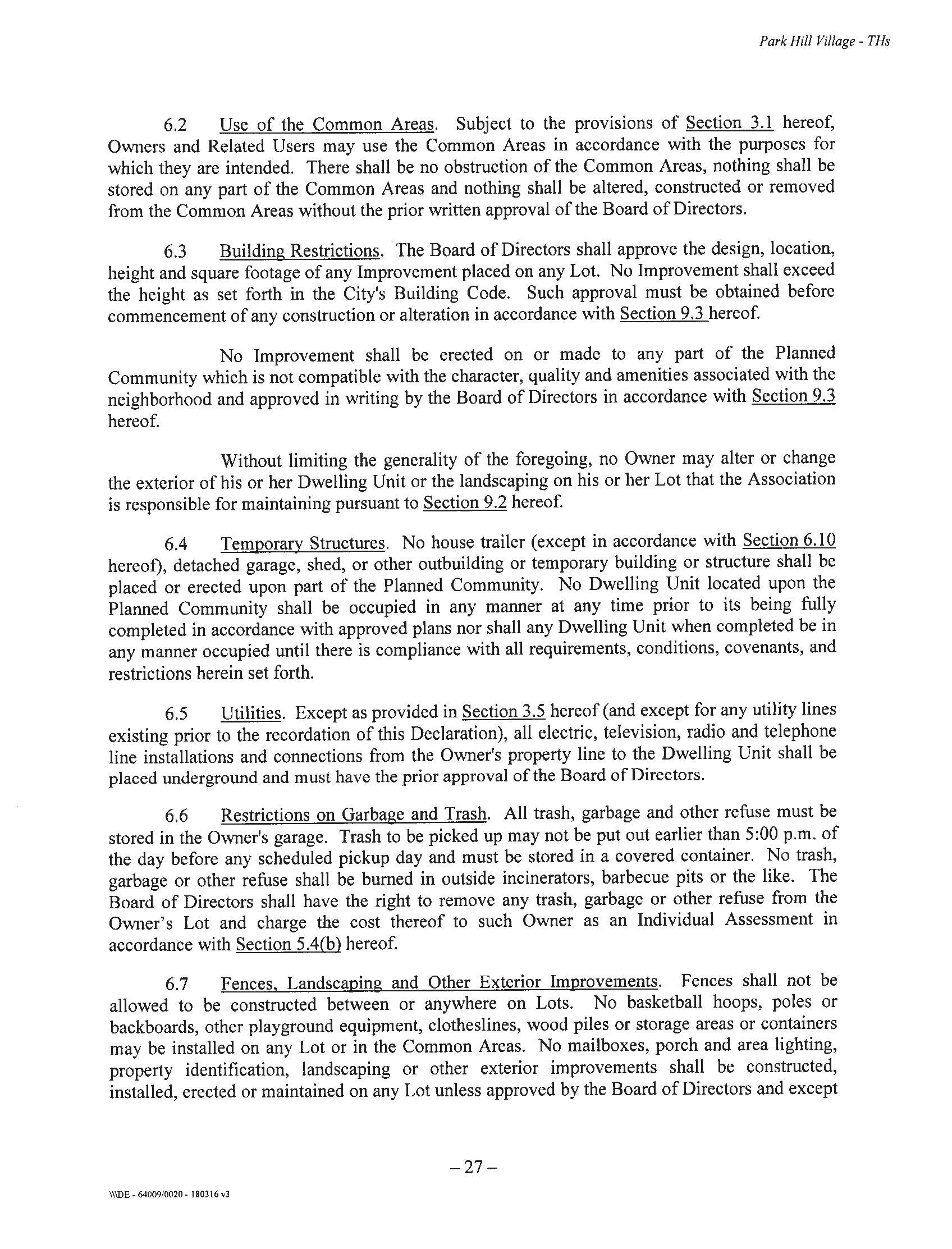 Park Hill Village - THs

6.2 Use of the Common Areas. Subject to the provisions of Section 3.1 hereof, Owners and Related Users may use the Common Areas in accordance with the purposes for which they are intended. There shall be no obstruction of the Common Areas, nothing shall be stored on any part of the Common Areas and nothing shall be altered, constructed or removed from the Common Areas without the prior written approval of the Board of Directors.

6.3 Building Restrictions. The Board of Directors shall approve the design, location, height and square footage of any Improvement placed on any Lot. No Improvement shall exceed the height as set forth in the City's Building Code. Such approval must be obtained before commencement of any construction or alteration in accordance with Section 9.3 hereof.

No Improvement shall be erected on or made to any part of the Planned Community which is not compatible with the character, quality and amenities associated with the neighborhood and approved in writing by the Board of Directors in accordance with Section 9.3 hereof.

Without limiting the generality of the foregoing, no Owner may alter or change the exterior of his or her Dwelling Unit or the landscaping on his or her Lot that the Association is responsible for maintaining pursuant to Section 9.2 hereof.

6.4 Temporary Structures. No house trailer (except in accordance with Section 6.10 hereof), detached garage, shed, or other outbuilding or temporary building or structure shall be placed or erected upon part of the Planned Community. No Dwelling Unit located upon the Planned Community shall be occupied in any manner at any time prior to its being fully completed in accordance with approved plans nor shall any Dwelling Unit when completed be in any manner occupied until there is compliance with all requirements, conditions, covenants, and restrictions herein set forth.

6.5 Utilities. Except as provided in Section 3.5 hereof (and except for any utility lines existing prior to the recordation of this Declaration), all electric, television, radio and telephone line installations and connections from the Owner's property line to the Dwelling Unit shall be placed underground and must have the prior approval of the Board of Directors.

6.6 Restrictions on Garbage and Trash. All trash, garbage and other refuse must be stored in the Owner's garage. Trash to be picked up may not be put out earlier than 5:00 p.m. of the day before any scheduled pickup day and must be stored in a covered container. No trash, garbage or other refuse shall be burned in outside incinerators, barbecue pits or the like. The Board of Directors shall have the right to remove any trash, garbage or other refuse from the Owner's Lot and charge the cost thereof to such Owner as an Individual Assessment in accordance with Section 5.4(b) hereof.

6.7 Fences, Landscaping and Other Exterior Improvements. Fences shall not be allowed to be constructed between or anywhere on Lots. No basketball hoops, poles or backboards, other playground equipment, clotheslines, wood piles or storage areas or containers may be installed on any Lot or in the Common Areas. No mailboxes, porch and area lighting, property identification, landscaping or other exterior improvements shall be constructed, installed, erected or maintained on any Lot unless approved by the Board of Directors and except

– 27 –

\\\DE - 64009/0020 - 180316 v3